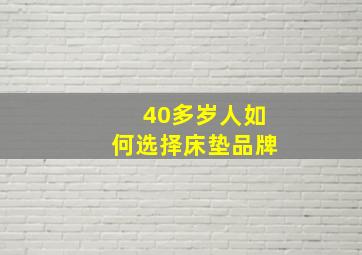 40多岁人如何选择床垫品牌